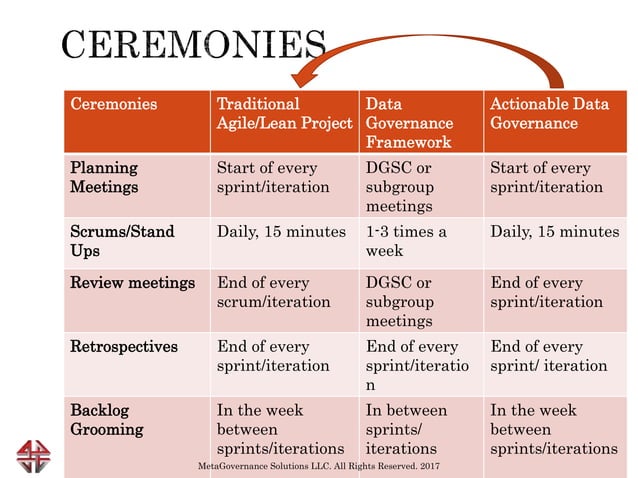 CEREMONIES

| Ceremonies | Traditional Agile/Lean Project | Data Governance Framework | Actionable Data Governance |
|---|---|---|---|
| Planning Meetings | Start of every sprint/iteration | DGSC or subgroup meetings | Start of every sprint/iteration |
| Scrums/Stand Ups | Daily, 15 minutes | 1-3 times a week | Daily, 15 minutes |
| Review meetings | End of every scrum/iteration | DGSC or subgroup meetings | End of every sprint/iteration |
| Retrospectives | End of every sprint/iteration | End of every sprint/iteration | End of every sprint/ iteration |
| Backlog Grooming | In the week between sprints/iterations | In between sprints/ iterations | In the week between sprints/iterations |

MetaGovernance Solutions LLC. All Rights Reserved. 2017